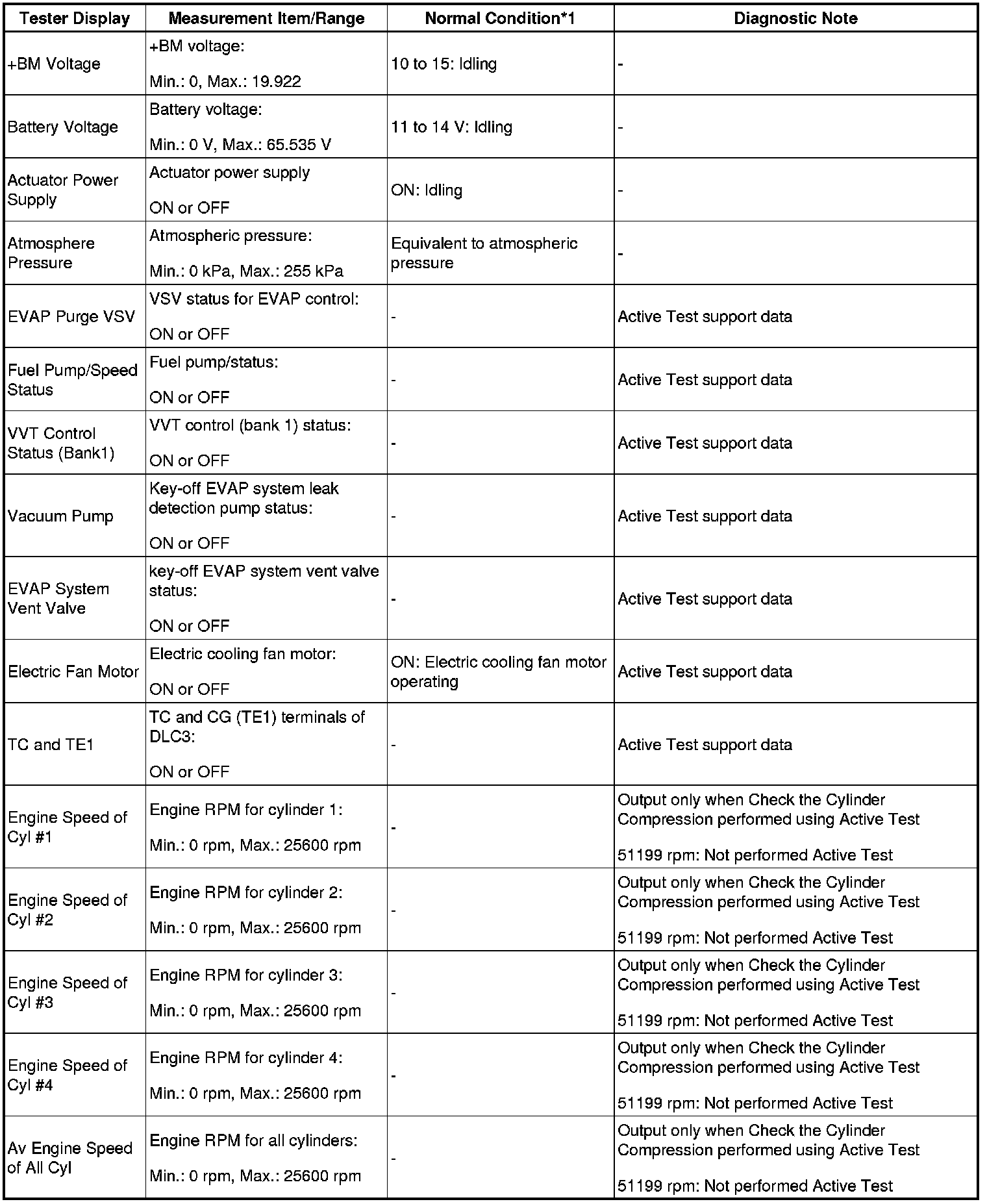 | Tester Display | Measurement Item/Range | Normal Condition*1 | Diagnostic Note |
|---|---|---|---|
| +BM Voltage | +BM voltage: Min.: 0, Max.: 19.922 | 10 to 15: Idling | - |
| Battery Voltage | Battery voltage: Min.: 0 V, Max.: 65.535 V | 11 to 14 V: Idling | - |
| Actuator Power Supply | Actuator power supply ON or OFF | ON: Idling | - |
| Atmosphere Pressure | Atmospheric pressure: Min.: 0 kPa, Max.: 255 kPa | Equivalent to atmospheric pressure | - |
| EVAP Purge VSV | VSV status for EVAP control: ON or OFF | - | Active Test support data |
| Fuel Pump/Speed Status | Fuel pump/status: ON or OFF | - | Active Test support data |
| VVT Control Status (Bank1) | VVT control (bank 1) status: ON or OFF | - | Active Test support data |
| Vacuum Pump | Key-off EVAP system leak detection pump status: ON or OFF | - | Active Test support data |
| EVAP System Vent Valve | key-off EVAP system vent valve status: ON or OFF | - | Active Test support data |
| Electric Fan Motor | Electric cooling fan motor: ON or OFF | ON: Electric cooling fan motor operating | Active Test support data |
| TC and TE1 | TC and CG (TE1) terminals of DLC3: ON or OFF | - | Active Test support data |
| Engine Speed of Cyl #1 | Engine RPM for cylinder 1: Min.: 0 rpm, Max.: 25600 rpm | - | Output only when Check the Cylinder Compression performed using Active Test 51199 rpm: Not performed Active Test |
| Engine Speed of Cyl #2 | Engine RPM for cylinder 2: Min.: 0 rpm, Max.: 25600 rpm | - | Output only when Check the Cylinder Compression performed using Active Test 51199 rpm: Not performed Active Test |
| Engine Speed of Cyl #3 | Engine RPM for cylinder 3: Min.: 0 rpm, Max.: 25600 rpm | - | Output only when Check the Cylinder Compression performed using Active Test 51199 rpm: Not performed Active Test |
| Engine Speed of Cyl #4 | Engine RPM for cylinder 4: Min.: 0 rpm, Max.: 25600 rpm | - | Output only when Check the Cylinder Compression performed using Active Test 51199 rpm: Not performed Active Test |
| Av Engine Speed of All Cyl | Engine RPM for all cylinders: Min.: 0 rpm, Max.: 25600 rpm | - | Output only when Check the Cylinder Compression performed using Active Test 51199 rpm: Not performed Active Test |